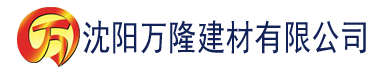 万 沈阳万隆建材有限公司